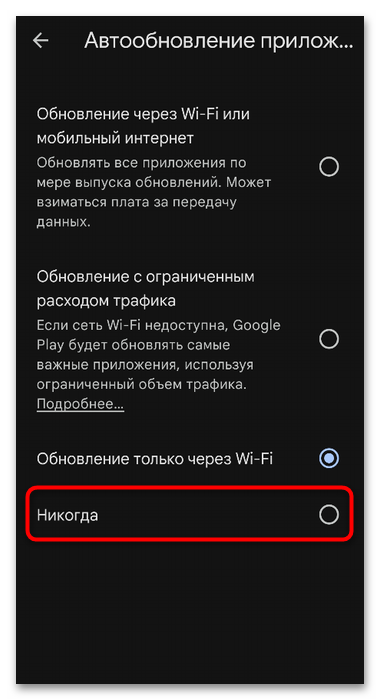 Автообновление прилож...

Обновление через Wi-Fi или мобильный интернет
Обновлять все приложения по мере выпуска обновлений. Может взиматься плата за передачу данных.

Обновление с ограниченным расходом трафика
Если сеть Wi-Fi недоступна, Google Play будет обновлять самые важные приложения, используя ограниченный объем трафика. Подробнее...

Обновление только через Wi-Fi

Никогда